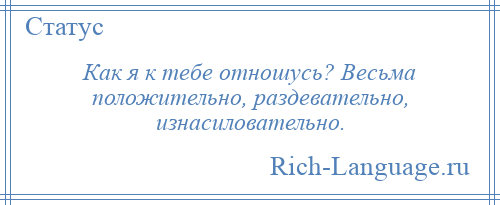 Статус

Как я к тебе отношусь? Весьма положительно, раздевательно, изнасиловательно.

Rich-Language.ru